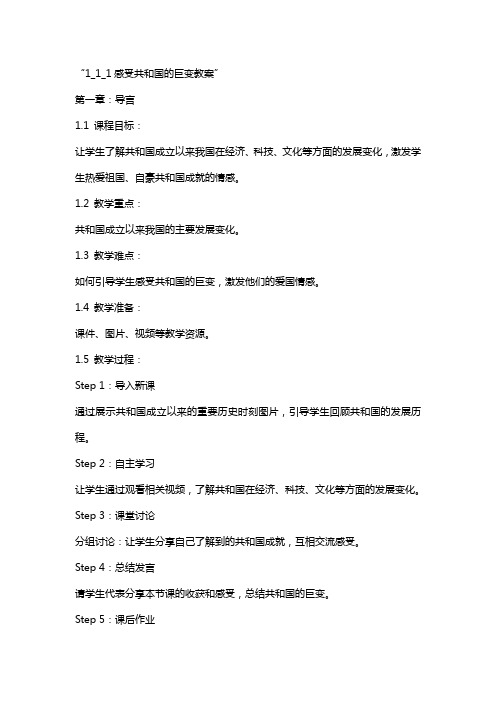 “1_1_1 感受共和国的巨变教案”

第一章：导言

1.1 课程目标：

让学生了解共和国成立以来我国在经济、科技、文化等方面的发展变化，激发学生热爱祖国、自豪共和国成就的情感。

1.2 教学重点：

共和国成立以来我国的主要发展变化。

1.3 教学难点：

如何引导学生感受共和国的巨变，激发他们的爱国情感。

1.4 教学准备：

课件、图片、视频等教学资源。

1.5 教学过程：

Step 1：导入新课

通过展示共和国成立以来的重要历史时刻图片，引导学生回顾共和国的发展历程。

Step 2：自主学习

让学生通过观看相关视频，了解共和国在经济、科技、文化等方面的发展变化。

Step 3：课堂讨论

分组讨论：让学生分享自己了解到的共和国成就，互相交流感受。

Step 4：总结发言

请学生代表分享本节课的收获和感受，总结共和国的巨变。

Step 5：课后作业